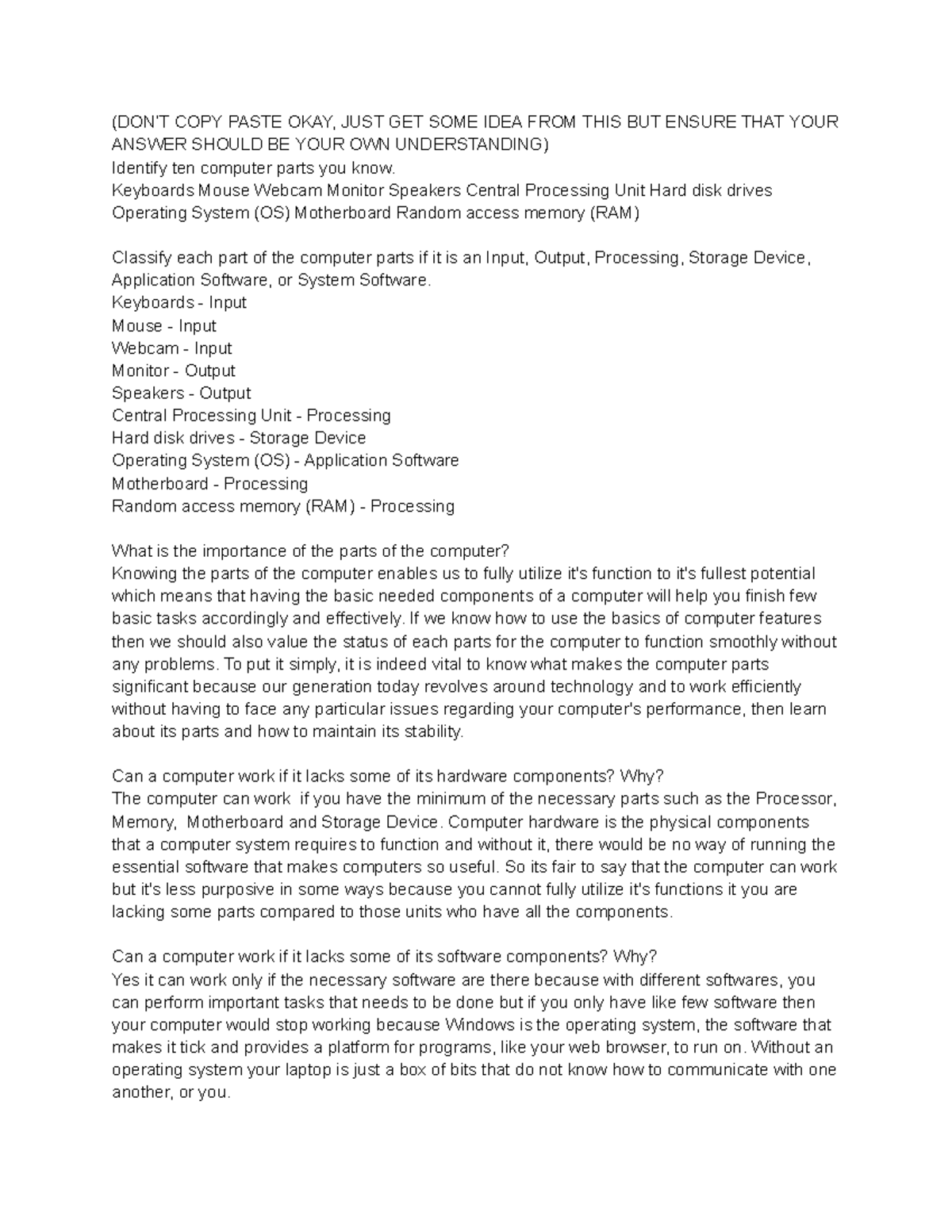 (DON'T COPY PASTE OKAY, JUST GET SOME IDEA FROM THIS BUT ENSURE THAT YOUR ANSWER SHOULD BE YOUR OWN UNDERSTANDING)
Identify ten computer parts you know.
Keyboards Mouse Webcam Monitor Speakers Central Processing Unit Hard disk drives Operating System (OS) Motherboard Random access memory (RAM)

Classify each part of the computer parts if it is an Input, Output, Processing, Storage Device, Application Software, or System Software.
Keyboards - Input
Mouse - Input
Webcam - Input
Monitor - Output
Speakers - Output
Central Processing Unit - Processing
Hard disk drives - Storage Device
Operating System (OS) - Application Software
Motherboard - Processing
Random access memory (RAM) - Processing

What is the importance of the parts of the computer?
Knowing the parts of the computer enables us to fully utilize it's function to it's fullest potential which means that having the basic needed components of a computer will help you finish few basic tasks accordingly and effectively. If we know how to use the basics of computer features then we should also value the status of each parts for the computer to function smoothly without any problems. To put it simply, it is indeed vital to know what makes the computer parts significant because our generation today revolves around technology and to work efficiently without having to face any particular issues regarding your computer's performance, then learn about its parts and how to maintain its stability.

Can a computer work if it lacks some of its hardware components? Why?
The computer can work if you have the minimum of the necessary parts such as the Processor, Memory, Motherboard and Storage Device. Computer hardware is the physical components that a computer system requires to function and without it, there would be no way of running the essential software that makes computers so useful. So its fair to say that the computer can work but it's less purposive in some ways because you cannot fully utilize it's functions it you are lacking some parts compared to those units who have all the components.

Can a computer work if it lacks some of its software components? Why?
Yes it can work only if the necessary software are there because with different softwares, you can perform important tasks that needs to be done but if you only have like few software then your computer would stop working because Windows is the operating system, the software that makes it tick and provides a platform for programs, like your web browser, to run on. Without an operating system your laptop is just a box of bits that do not know how to communicate with one another, or you.